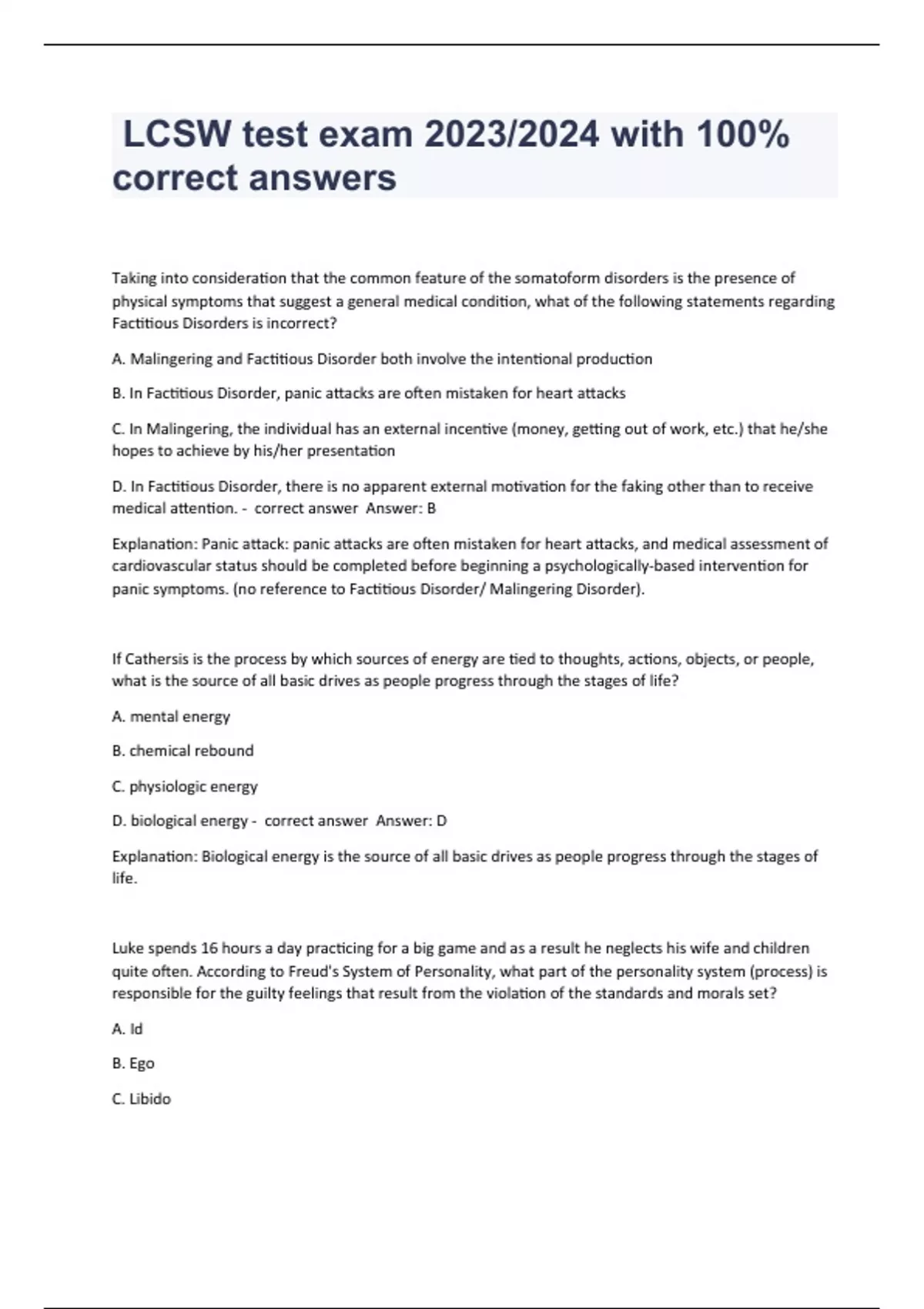 LCSW test exam 2023/2024 with 100% correct answers

Taking into consideration that the common feature of the somatoform disorders is the presence of physical symptoms that suggest a general medical condition, what of the following statements regarding Factitious Disorders is incorrect?

A. Malingering and Factitious Disorder both involve the intentional production

B. In Factitious Disorder, panic attacks are often mistaken for heart attacks

C. In Malingering, the individual has an external incentive (money, getting out of work, etc.) that he/she hopes to achieve by his/her presentation

D. In Factitious Disorder, there is no apparent external motivation for the faking other than to receive medical attention. - correct answer Answer: B

Explanation: Panic attack: panic attacks are often mistaken for heart attacks, and medical assessment of cardiovascular status should be completed before beginning a psychologically-based intervention for panic symptoms. (no reference to Factitious Disorder/ Malingering Disorder).

If Cathersis is the process by which sources of energy are tied to thoughts, actions, objects, or people, what is the source of all basic drives as people progress through the stages of life?

A. mental energy

B. chemical rebound

C. physiologic energy

D. biological energy - correct answer Answer: D

Explanation: Biological energy is the source of all basic drives as people progress through the stages of life.

Luke spends 16 hours a day practicing for a big game and as a result he neglects his wife and children quite often. According to Freud's System of Personality, what part of the personality system (process) is responsible for the guilty feelings that result from the violation of the standards and morals set?

A. Id

B. Ego

C. Libido